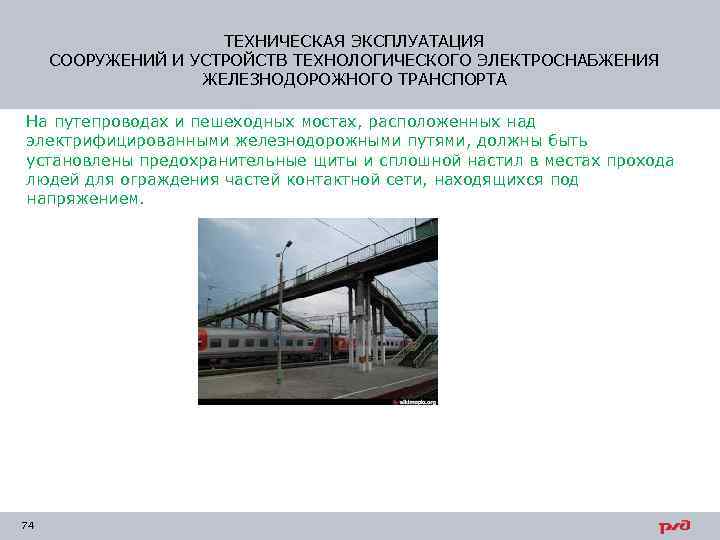 ТЕХНИЧЕСКАЯ ЭКСПЛУАТАЦИЯ
СООРУЖЕНИЙ И УСТРОЙСТВ ТЕХНОЛОГИЧЕСКОГО ЭЛЕКТРОСНАБЖЕНИЯ
ЖЕЛЕЗНОДОРОЖНОГО ТРАНСПОРТА

На путепроводах и пешеходных мостах, расположенных над электрифицированными железнодорожными путями, должны быть установлены предохранительные щиты и сплошной настил в местах прохода людей для ограждения частей контактной сети, находящихся под напряжением.

wikimapia.org

74

РЖД